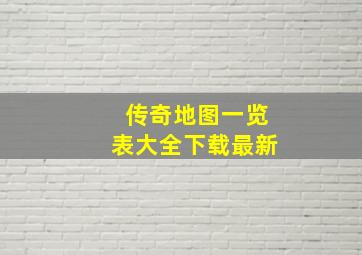 传奇地图一览表大全下载最新